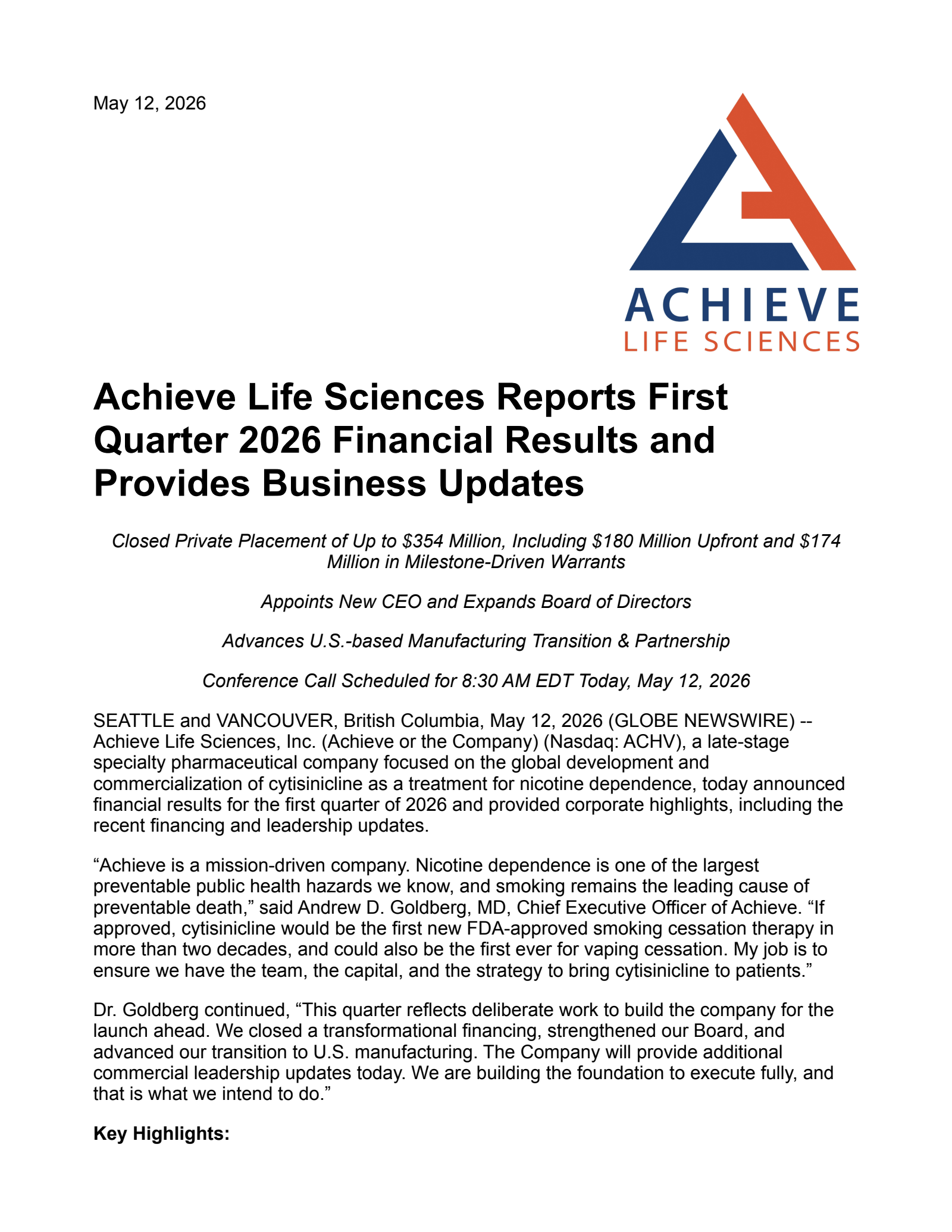 May 12, 2026

ACHIEVE
LIFE SCIENCES

Achieve Life Sciences Reports First Quarter 2026 Financial Results and Provides Business Updates

Closed Private Placement of Up to \$354 Million, Including \$180 Million Upfront and \$174 Million in Milestone-Driven Warrants

Appoints New CEO and Expands Board of Directors

Advances U.S.-based Manufacturing Transition & Partnership

Conference Call Scheduled for 8:30 AM EDT Today, May 12, 2026

SEATTLE and VANCOUVER, British Columbia, May 12, 2026 (GLOBE NEWSWIRE) -- Achieve Life Sciences, Inc. (Achieve or the Company) (Nasdaq: ACHV), a late-stage specialty pharmaceutical company focused on the global development and commercialization of cytisinicline as a treatment for nicotine dependence, today announced financial results for the first quarter of 2026 and provided corporate highlights, including the recent financing and leadership updates.

“Achieve is a mission-driven company. Nicotine dependence is one of the largest preventable public health hazards we know, and smoking remains the leading cause of preventable death,” said Andrew D. Goldberg, MD, Chief Executive Officer of Achieve. “If approved, cytisinicline would be the first new FDA-approved smoking cessation therapy in more than two decades, and could also be the first ever for vaping cessation. My job is to ensure we have the team, the capital, and the strategy to bring cytisinicline to patients.”

Dr. Goldberg continued, “This quarter reflects deliberate work to build the company for the launch ahead. We closed a transformational financing, strengthened our Board, and advanced our transition to U.S. manufacturing. The Company will provide additional commercial leadership updates today. We are building the foundation to execute fully, and that is what we intend to do.”

Key Highlights: